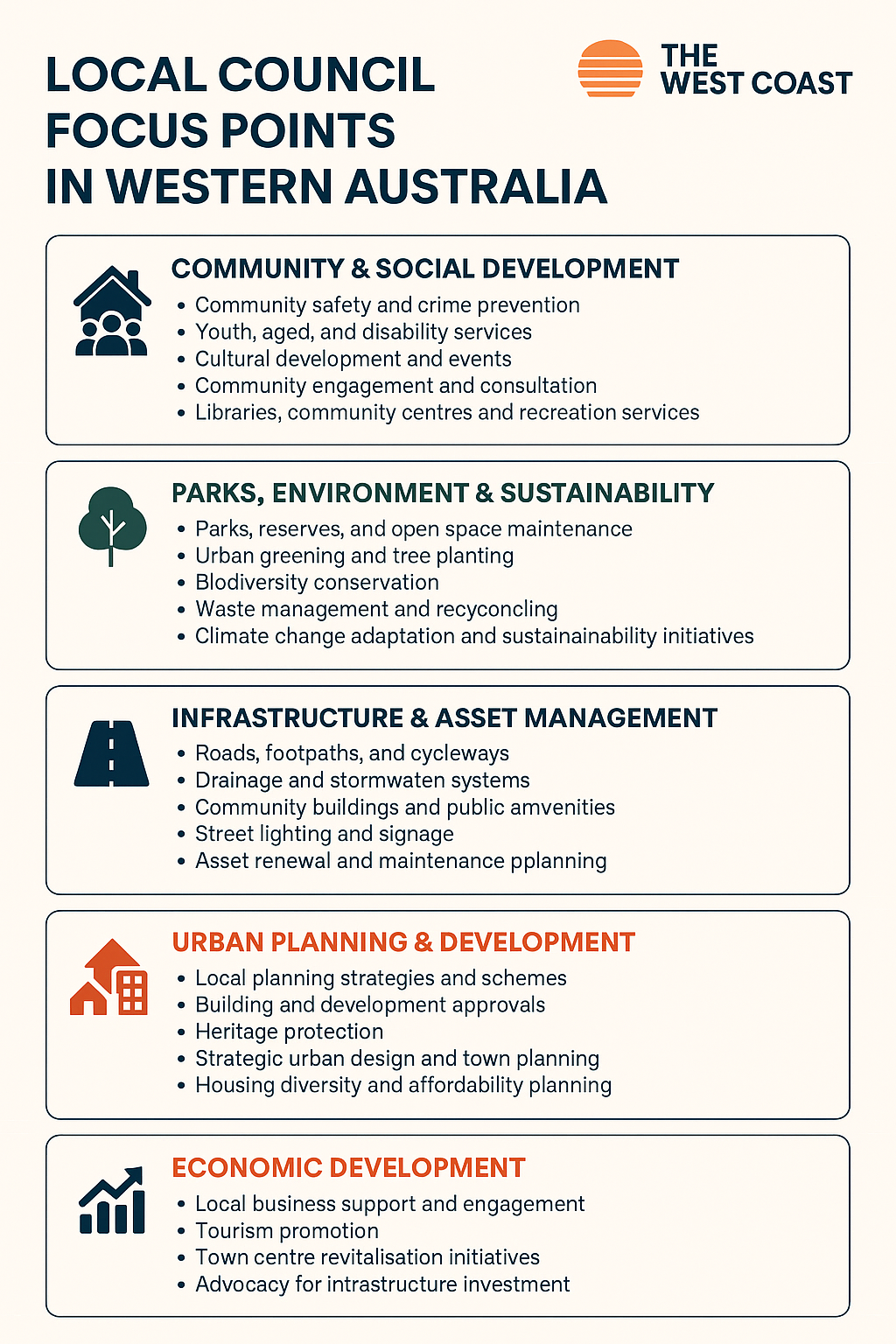 LOCAL COUNCIL FOCUS POINTS IN WESTERN AUSTRALIA

THE WEST COAST

COMMUNITY & SOCIAL DEVELOPMENT
• Community safety and crime prevention
• Youth, aged, and disability services
• Cultural development and events
• Community engagement and consultation
• Libraries, community centres and recreation services

PARKS, ENVIRONMENT & SUSTAINABILITY
• Parks, reserves, and open space maintenance
• Urban greening and tree planting
• Blodiversity conservation
• Waste management and recyconcling
• Climate change adaptation and sustainainability initiatives

INFRASTRUCTURE & ASSET MANAGEMENT
• Roads, footpaths, and cycleways
• Drainage and stormwaten systems
• Community buildings and public amvenities
• Street lighting and signage
• Asset renewal and maintenance pplanning

URBAN PLANNING & DEVELOPMENT
• Local planning strategies and schemes
• Building and development approvals
• Heritage protection
• Strategic urban design and town planning
• Housing diversity and affordability planning

ECONOMIC DEVELOPMENT
• Local business support and engagement
• Tourism promotion
• Town centre revitalisation initiatives
• Advocacy for intrastructure investment